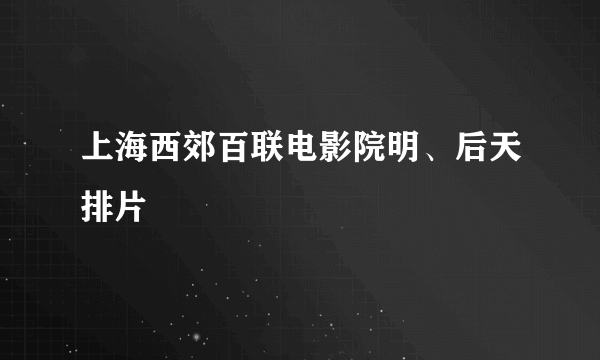 上海西郊百联电影院明、后天排片